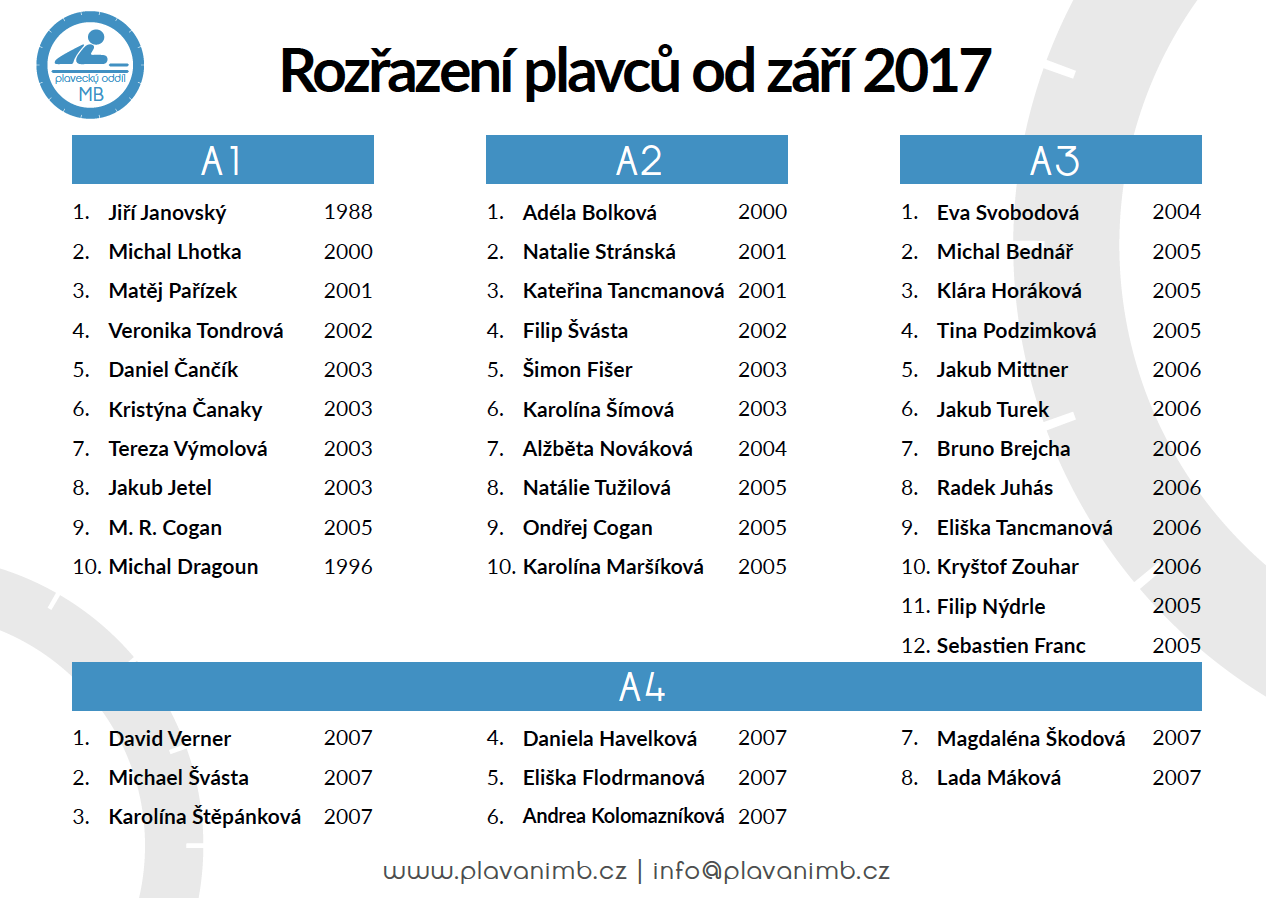 plavecký oddíl MB

Rozřazení plavců od září 2017

A1

1. Jiří Janovský 1988
2. Michal Lhotka 2000
3. Matěj Pařízek 2001
4. Veronika Tondrová 2002
5. Daniel Čančík 2003
6. Kristýna Čanaky 2003
7. Tereza Výmolová 2003
8. Jakub Jetel 2003
9. M. R. Cogan 2005
10. Michal Dragoun 1996

A2

1. Adéla Bolková 2000
2. Natalie Stránská 2001
3. Kateřina Tancmanová 2001
4. Filip Švásta 2002
5. Šimon Fišer 2003
6. Karolína Šímová 2003
7. Alžběta Nováková 2004
8. Natálie Tužilová 2005
9. Ondřej Cogan 2005
10. Karolína Maršíková 2005

A3

1. Eva Svobodová 2004
2. Michal Bednář 2005
3. Klára Horáková 2005
4. Tina Podzimková 2005
5. Jakub Mittner 2006
6. Jakub Turek 2006
7. Bruno Brejcha 2006
8. Radek Juhás 2006
9. Eliška Tancmanová 2006
10. Kryštof Zouhar 2006
11. Filip Nýdrle 2005
12. Sebastien Franc 2005

A4

1. David Verner 2007
2. Michael Švásta 2007
3. Karolína Štěpánková 2007

4. Daniela Havelková 2007
5. Eliška Flodrmanová 2007
6. Andrea Kolomazníková 2007

7. Magdaléna Škodová 2007
8. Lada Máková 2007

www.plavanimb.cz | info@plavanimb.cz